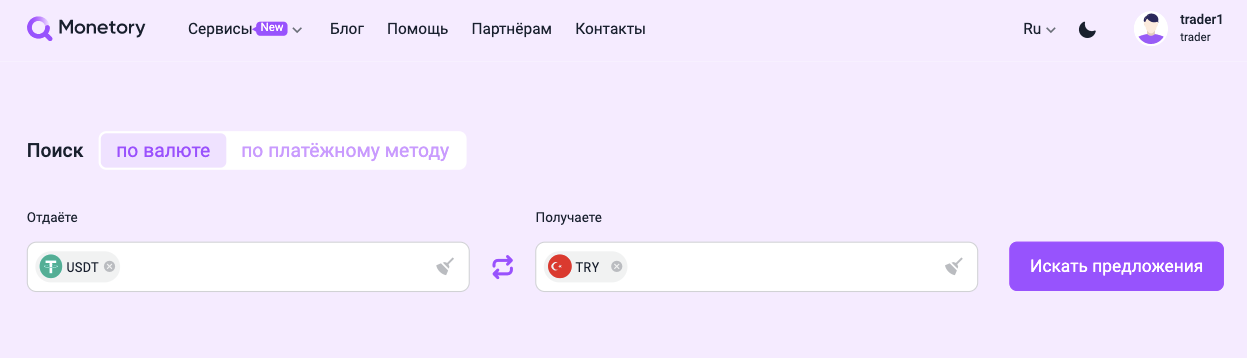 Monetory Сервисы New Блог Помощь Партнёрам Контакты Ru trader1 trader

Поиск по валюте по платёжному методу

Отдаёте
USDT

Получаете
TRY

Искать предложения